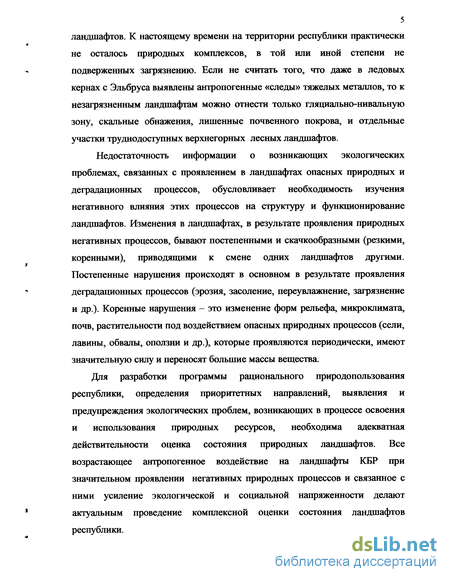 5

ландшафтов. К настоящему времени на территории республики практически не осталось природных комплексов, в той или иной степени не подверженных загрязнению. Если не считать того, что даже в ледовых кернах с Эльбруса выявлены антропогенные «следы» тяжелых металлов, то к незагрязненным ландшафтам можно отнести только гляциально-нивальную зону, скальные обнажения, лишенные почвенного покрова, и отдельные участки труднодоступных верхнегорных лесных ландшафтов.

Недостаточность информации о возникающих экологических проблемах, связанных с проявлением в ландшафтах опасных природных и деградационных процессов, обусловливает необходимость изучения негативного влияния этих процессов на структуру и функционирование ландшафтов. Изменения в ландшафтах, в результате проявления природных негативных процессов, бывают постепенными и скачкообразными (резкими, коренными), приводящими к смене одних ландшафтов другими. Постепенные нарушения происходят в основном в результате проявления деградационных процессов (эрозия, засоление, переувлажнение, загрязнение и др.). Коренные нарушения – это изменение форм рельефа, микроклимата, почв, растительности под воздействием опасных природных процессов (сели, лавины, обвалы, оползни и др.), которые проявляются периодически, имеют значительную силу и переносят большие массы вещества.

Для разработки программы рационального природопользования республики, определения приоритетных направлений, выявления и предупреждения экологических проблем, возникающих в процессе освоения и использования природных ресурсов, необходима адекватная действительности оценка состояния природных ландшафтов. Все возрастающее антропогенное воздействие на ландшафты КБР при значительном проявлении негативных природных процессов и связанное с ними усиление экологической и социальной напряженности делают актуальным проведение комплексной оценки состояния ландшафтов республики.

dsLib.net
библиотека диссертаций